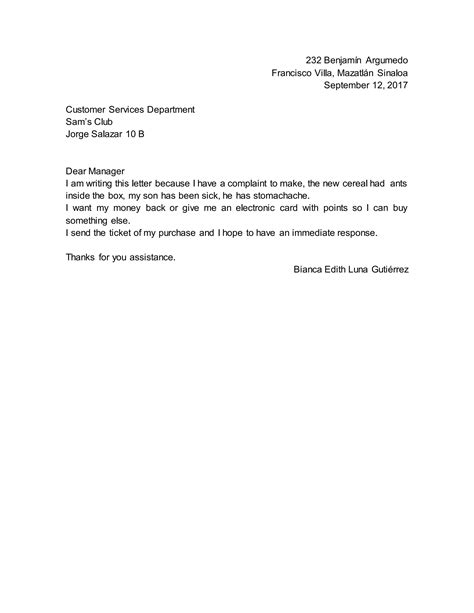 232 Benjamín Argumedo
Francisco Villa, Mazatlán Sinaloa
September 12, 2017

Customer Services Department
Sam's Club
Jorge Salazar 10 B

Dear Manager
I am writing this letter because I have a complaint to make, the new cereal had ants inside the box, my son has been sick, he has stomachache.
I want my money back or give me an electronic card with points so I can buy something else.
I send the ticket of my purchase and I hope to have an immediate response.

Thanks for you assistance.
Bianca Edith Luna Gutiérrez